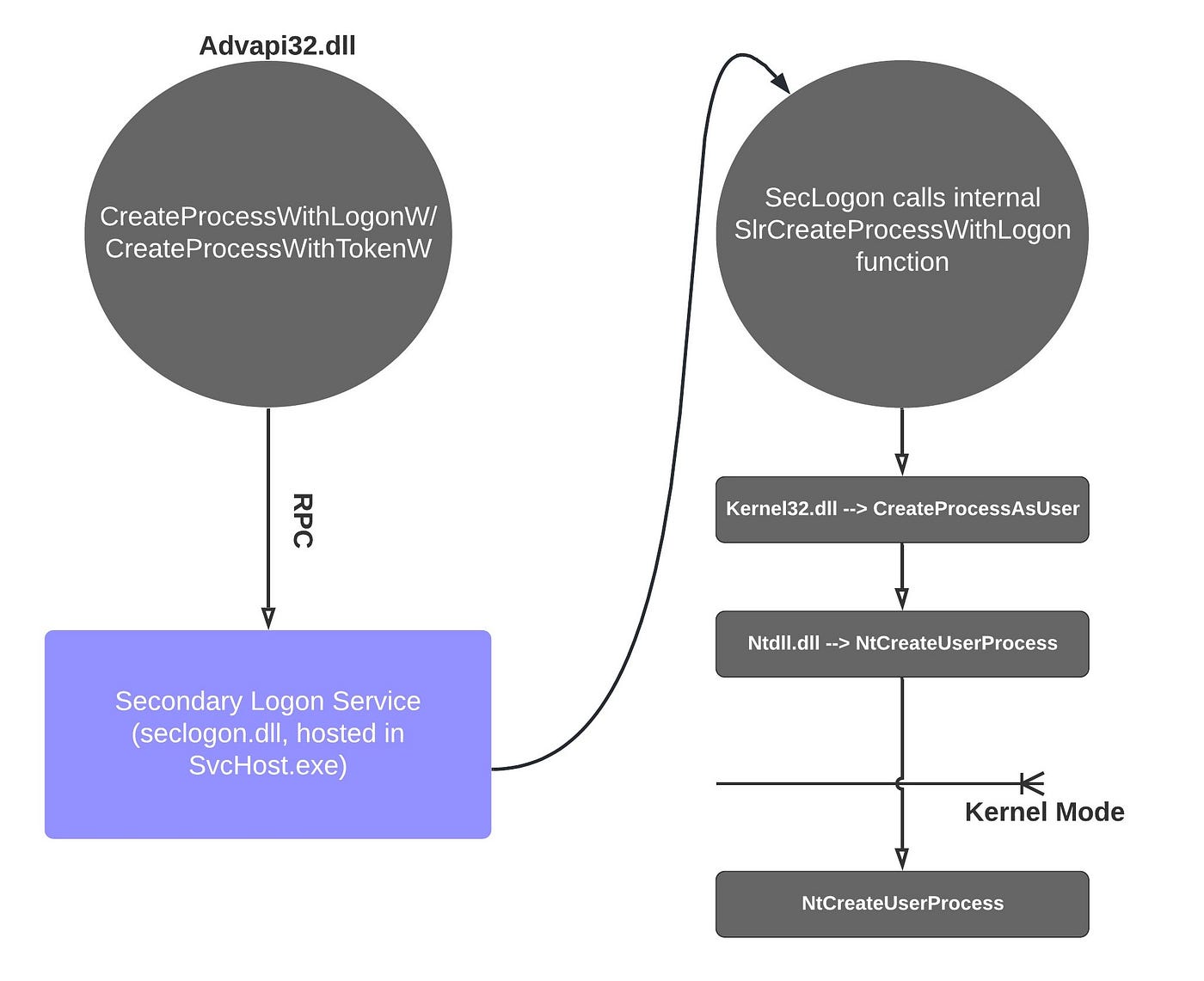 Advapi32.dll

CreateProcessWithLogonW/ CreateProcessWithTokenW

RPC

Secondary Logon Service (seclogon.dll, hosted in SvcHost.exe)

SecLogon calls internal SlrCreateProcessWithLogon function

Kernel32.dll --> CreateProcessAsUser

Ntdll.dll --> NtCreateUserProcess

Kernel Mode

NtCreateUserProcess